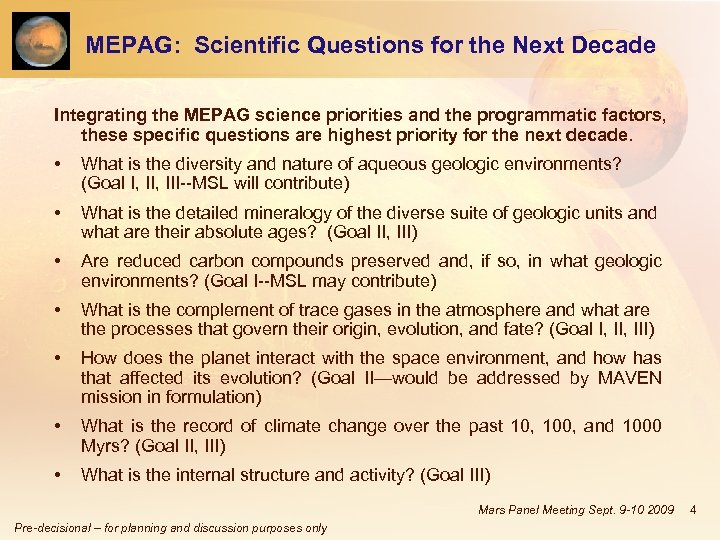 MEPAG: Scientific Questions for the Next Decade

Integrating the MEPAG science priorities and the programmatic factors, these specific questions are highest priority for the next decade.

• What is the diversity and nature of aqueous geologic environments? (Goal I, II, III--MSL will contribute)

• What is the detailed mineralogy of the diverse suite of geologic units and what are their absolute ages? (Goal II, III)

• Are reduced carbon compounds preserved and, if so, in what geologic environments? (Goal I--MSL may contribute)

• What is the complement of trace gases in the atmosphere and what are the processes that govern their origin, evolution, and fate? (Goal I, II, III)

• How does the planet interact with the space environment, and how has that affected its evolution? (Goal II—would be addressed by MAVEN mission in formulation)

• What is the record of climate change over the past 10, 100, and 1000 Myrs? (Goal II, III)

• What is the internal structure and activity? (Goal III)

Mars Panel Meeting Sept. 9-10 2009 4

Pre-decisional – for planning and discussion purposes only